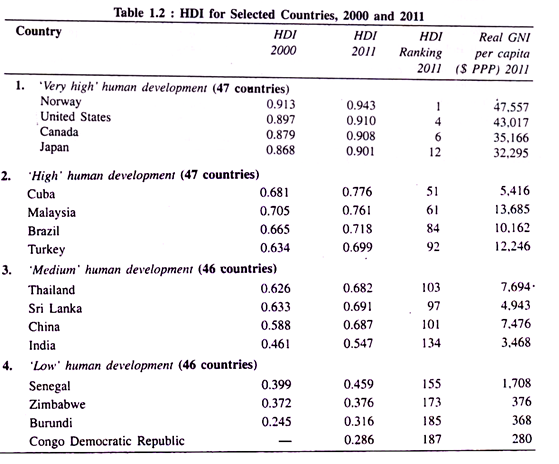 Table 1.2 : HDI for Selected Countries, 2000 and 2011

| Country | HDI 2000 | HDI 2011 | HDI Ranking 2011 | Real GNI per capita ($ PPP) 2011 |
|---|---|---|---|---|
| 1. 'Very high' human development (47 countries) | | | | |
| Norway | 0.913 | 0.943 | 1 | 47,557 |
| United States | 0.897 | 0.910 | 4 | 43,017 |
| Canada | 0.879 | 0.908 | 6 | 35,166 |
| Japan | 0.868 | 0.901 | 12 | 32,295 |
| 2. 'High' human development (47 countries) | | | | |
| Cuba | 0.681 | 0.776 | 51 | 5,416 |
| Malaysia | 0.705 | 0.761 | 61 | 13,685 |
| Brazil | 0.665 | 0.718 | 84 | 10,162 |
| Turkey | 0.634 | 0.699 | 92 | 12,246 |
| 3. 'Medium' human development (46 countries) | | | | |
| Thailand | 0.626 | 0.682 | 103 | 7,694 |
| Sri Lanka | 0.633 | 0.691 | 97 | 4,943 |
| China | 0.588 | 0.687 | 101 | 7,476 |
| India | 0.461 | 0.547 | 134 | 3,468 |
| 4. 'Low' human development (46 countries) | | | | |
| Senegal | 0.399 | 0.459 | 155 | 1,708 |
| Zimbabwe | 0.372 | 0.376 | 173 | 376 |
| Burundi | 0.245 | 0.316 | 185 | 368 |
| Congo Democratic Republic | — | 0.286 | 187 | 280 |